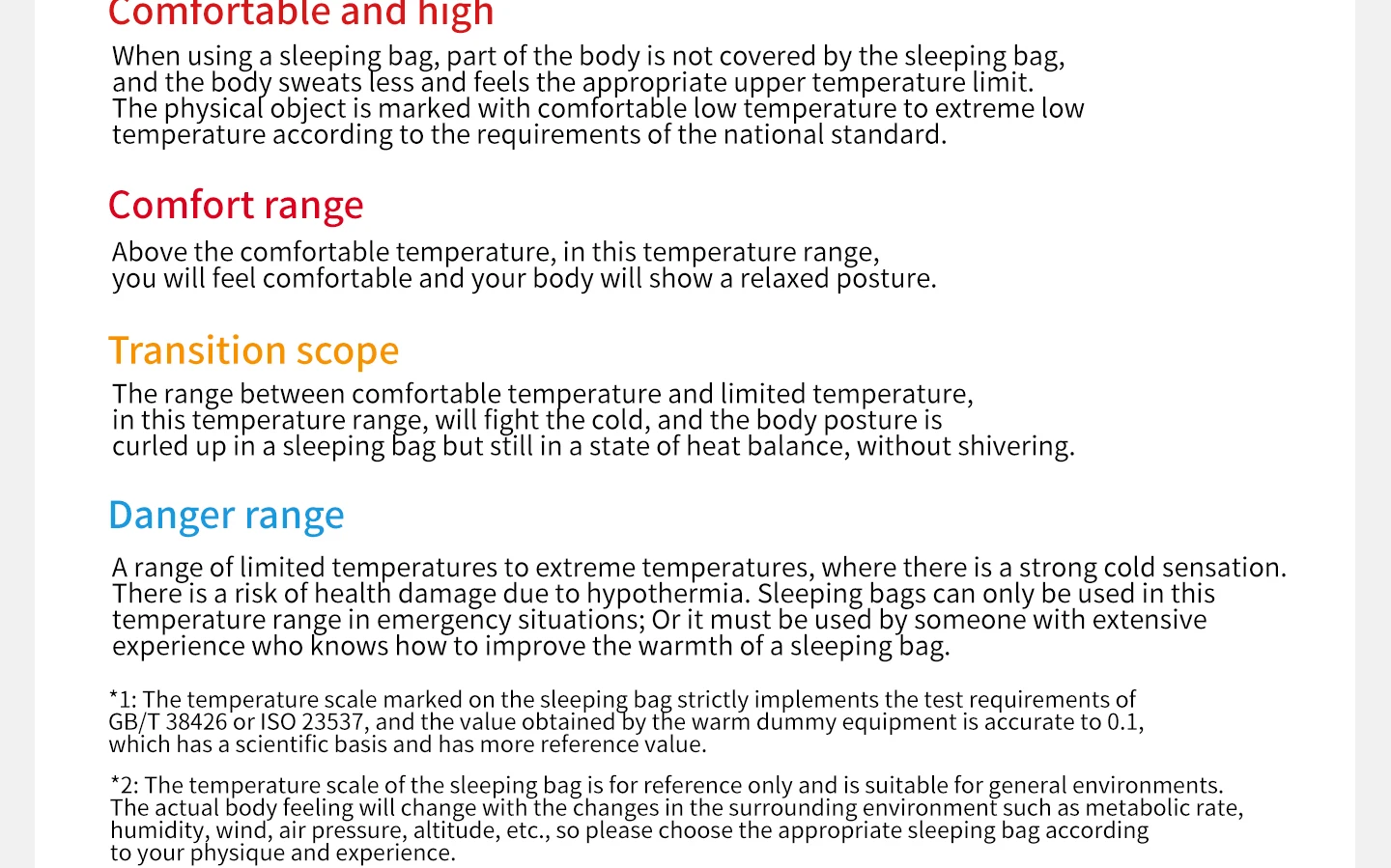 Comfortable and high

When using a sleeping bag, part of the body is not covered by the sleeping bag, and the body sweats less and feels the appropriate upper temperature limit. The physical object is marked with comfortable low temperature to extreme low temperature according to the requirements of the national standard.

Comfort range

Above the comfortable temperature, in this temperature range, you will feel comfortable and your body will show a relaxed posture.

Transition scope

The range between comfortable temperature and limited temperature, in this temperature range, will fight the cold, and the body posture is curled up in a sleeping bag but still in a state of heat balance, without shivering.

Danger range

A range of limited temperatures to extreme temperatures, where there is a strong cold sensation. There is a risk of health damage due to hypothermia. Sleeping bags can only be used in this temperature range in emergency situations; Or it must be used by someone with extensive experience who knows how to improve the warmth of a sleeping bag.

*1: The temperature scale marked on the sleeping bag strictly implements the test requirements of GB/T 38426 or ISO 23537, and the value obtained by the warm dummy equipment is accurate to 0.1, which has a scientific basis and has more reference value.

*2: The temperature scale of the sleeping bag is for reference only and is suitable for general environments. The actual body feeling will change with the changes in the surrounding environment such as metabolic rate, humidity, wind, air pressure, altitude, etc., so please choose the appropriate sleeping bag according to your physique and experience.